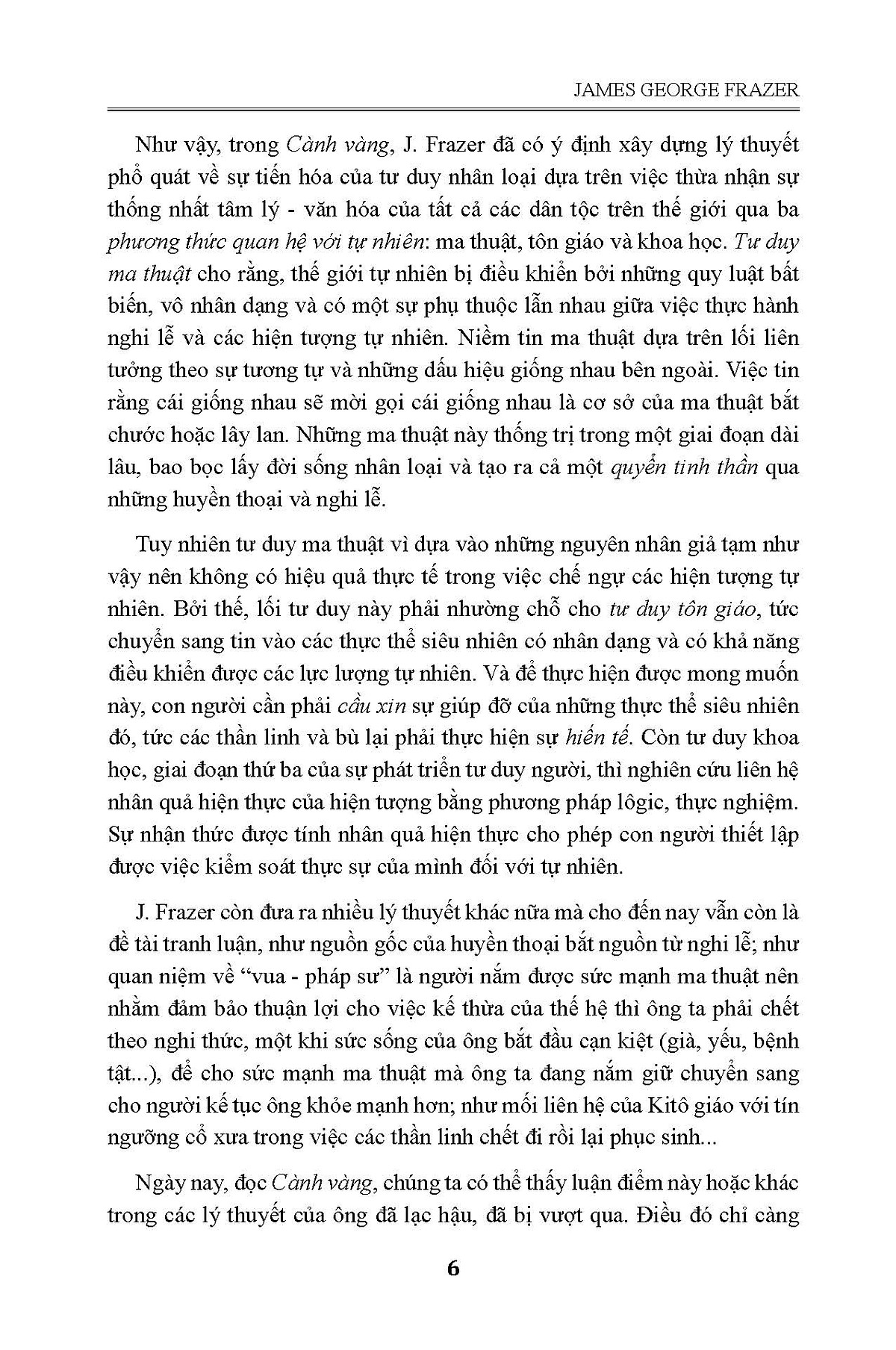 JAMES GEORGE FRAZER

Như vậy, trong Cành vàng, J. Frazer đã có ý định xây dựng lý thuyết phổ quát về sự tiến hóa của tư duy nhân loại dựa trên việc thừa nhận sự thống nhất tâm lý - văn hóa của tất cả các dân tộc trên thế giới qua ba phương thức quan hệ với tự nhiên: ma thuật, tôn giáo và khoa học. Tư duy ma thuật cho rằng, thế giới tự nhiên bị điều khiển bởi những quy luật bất biến, vô nhân dạng và có một sự phụ thuộc lẫn nhau giữa việc thực hành nghi lễ và các hiện tượng tự nhiên. Niềm tin ma thuật dựa trên lối liên tưởng theo sự tương tự và những dấu hiệu giống nhau bên ngoài. Việc tin rằng cái giống nhau sẽ mời gọi cái giống nhau là cơ sở của ma thuật bắt chước hoặc lây lan. Những ma thuật này thống trị trong một giai đoạn dài lâu, bao bọc lấy đời sống nhân loại và tạo ra cả một quyển tinh thần qua những huyền thoại và nghi lễ.

Tuy nhiên tư duy ma thuật vì dựa vào những nguyên nhân giả tạm như vậy nên không có hiệu quả thực tế trong việc chế ngự các hiện tượng tự nhiên. Bởi thế, lối tư duy này phải nhường chỗ cho tư duy tôn giáo, tức chuyển sang tin vào các thực thể siêu nhiên có nhân dạng và có khả năng điều khiển được các lực lượng tự nhiên. Và để thực hiện được mong muốn này, con người cần phải cầu xin sự giúp đỡ của những thực thể siêu nhiên đó, tức các thần linh và bù lại phải thực hiện sự hiến tế. Còn tư duy khoa học, giai đoạn thứ ba của sự phát triển tư duy người, thì nghiên cứu liên hệ nhân quả hiện thực của hiện tượng bằng phương pháp lôgic, thực nghiệm. Sự nhận thức được tính nhân quả hiện thực cho phép con người thiết lập được việc kiểm soát thực sự của mình đối với tự nhiên.

J. Frazer còn đưa ra nhiều lý thuyết khác nữa mà cho đến nay vẫn còn là đề tài tranh luận, như nguồn gốc của huyền thoại bắt nguồn từ nghi lễ; như quan niệm về “vua - pháp sư” là người nắm được sức mạnh ma thuật nên nhằm đảm bảo thuận lợi cho việc kế thừa của thế hệ thì ông ta phải chết theo nghi thức, một khi sức sống của ông bắt đầu cạn kiệt (già, yếu, bệnh tật...), để cho sức mạnh ma thuật mà ông ta đang nắm giữ chuyển sang cho người kế tục ông khỏe mạnh hơn; như mối liên hệ của Kitô giáo với tín ngưỡng cổ xưa trong việc các thần linh chết đi rồi lại phục sinh...

Ngày nay, đọc Cành vàng, chúng ta có thể thấy luận điểm này hoặc khác trong các lý thuyết của ông đã lạc hậu, đã bị vượt qua. Điều đó chỉ càng

6